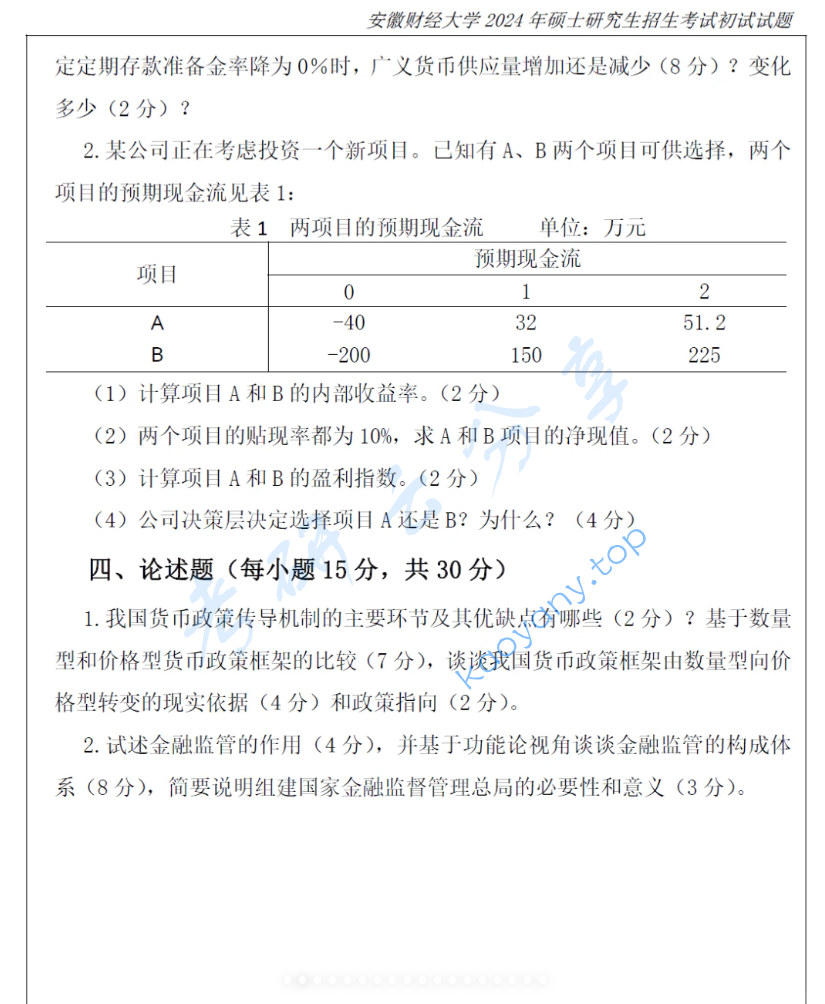 安徽财经大学 2024 年硕士研究生招生考试初试试题

定定期存款准备金率降为 0%时，广义货币供应量增加还是减少（8 分）？变化多少（2 分）？

2. 某公司正在考虑投资一个新项目。已知有 A、B 两个项目可供选择，两个项目的预期现金流见表 1：

表 1　两项目的预期现金流　　单位：万元

| 项目 | 预期现金流 | | |
|---|---|---|---|
| | 0 | 1 | 2 |
| A | -40 | 32 | 51.2 |
| B | -200 | 150 | 225 |

（1）计算项目 A 和 B 的内部收益率。（2 分）

（2）两个项目的贴现率都为 10%，求 A 和 B 项目的净现值。（2 分）

（3）计算项目 A 和 B 的盈利指数。（2 分）

（4）公司决策层决定选择项目 A 还是 B？为什么？（4 分）

四、论述题（每小题 15 分，共 30 分）

1. 我国货币政策传导机制的主要环节及其优缺点有哪些（2 分）？基于数量型和价格型货币政策框架的比较（7 分），谈谈我国货币政策框架由数量型向价格型转变的现实依据（4 分）和政策指向（2 分）。

2. 试述金融监管的作用（4 分），并基于功能论视角谈谈金融监管的构成体系（8 分），简要说明组建国家金融监督管理总局的必要性和意义（3 分）。

考研云分享
kaoyany.top